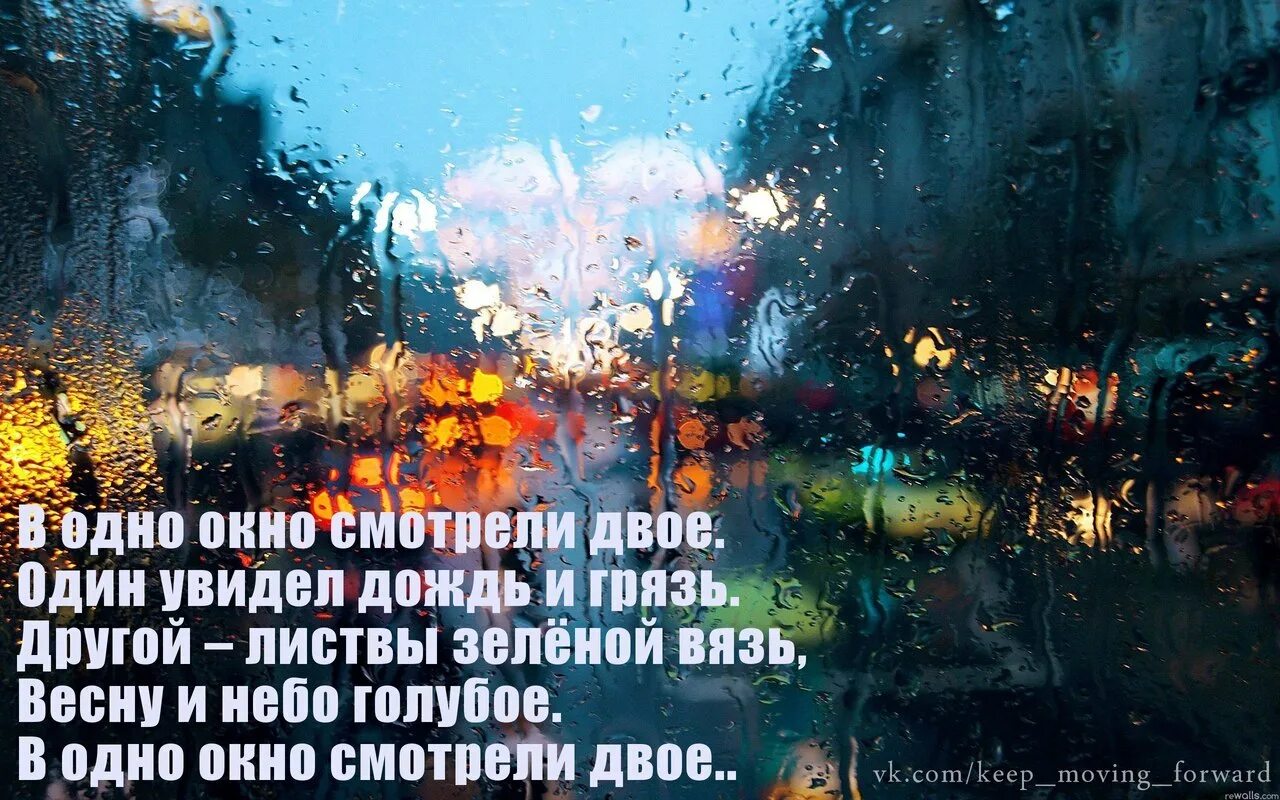 В одно окно смотрели двое.
Один увидел дождь и грязь.
Другой – листвы зелёной вязь,
Весну и небо голубое.
В одно окно смотрели двое..

vk.com/keep_moving_forward

rewalls.com